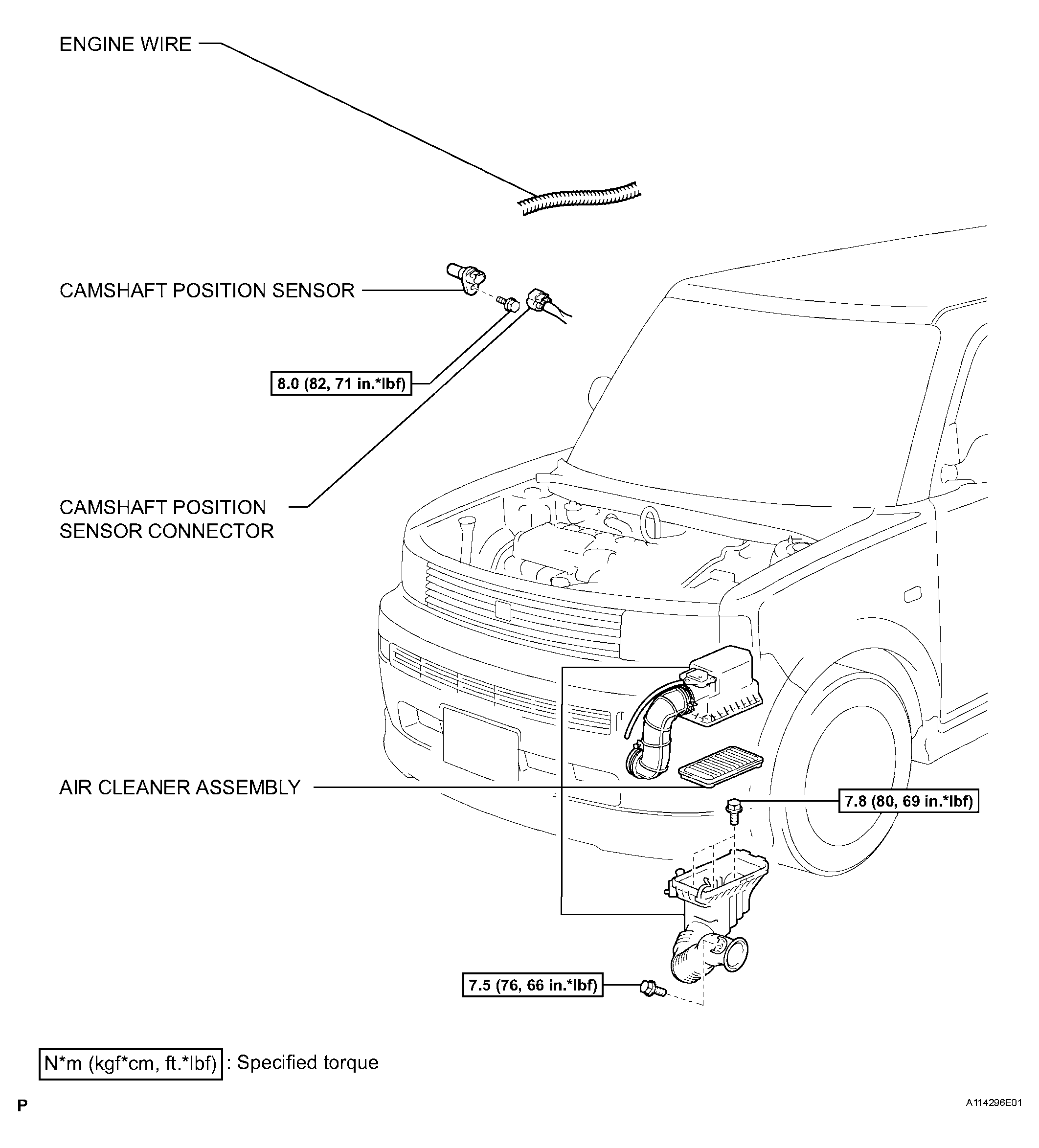 ENGINE WIRE

CAMSHAFT POSITION SENSOR

8.0 (82, 71 in.*lbf)

CAMSHAFT POSITION SENSOR CONNECTOR

AIR CLEANER ASSEMBLY

7.8 (80, 69 in.*lbf)

7.5 (76, 66 in.*lbf)

N*m (kgf*cm, ft.*lbf) : Specified torque

P

A114296E01